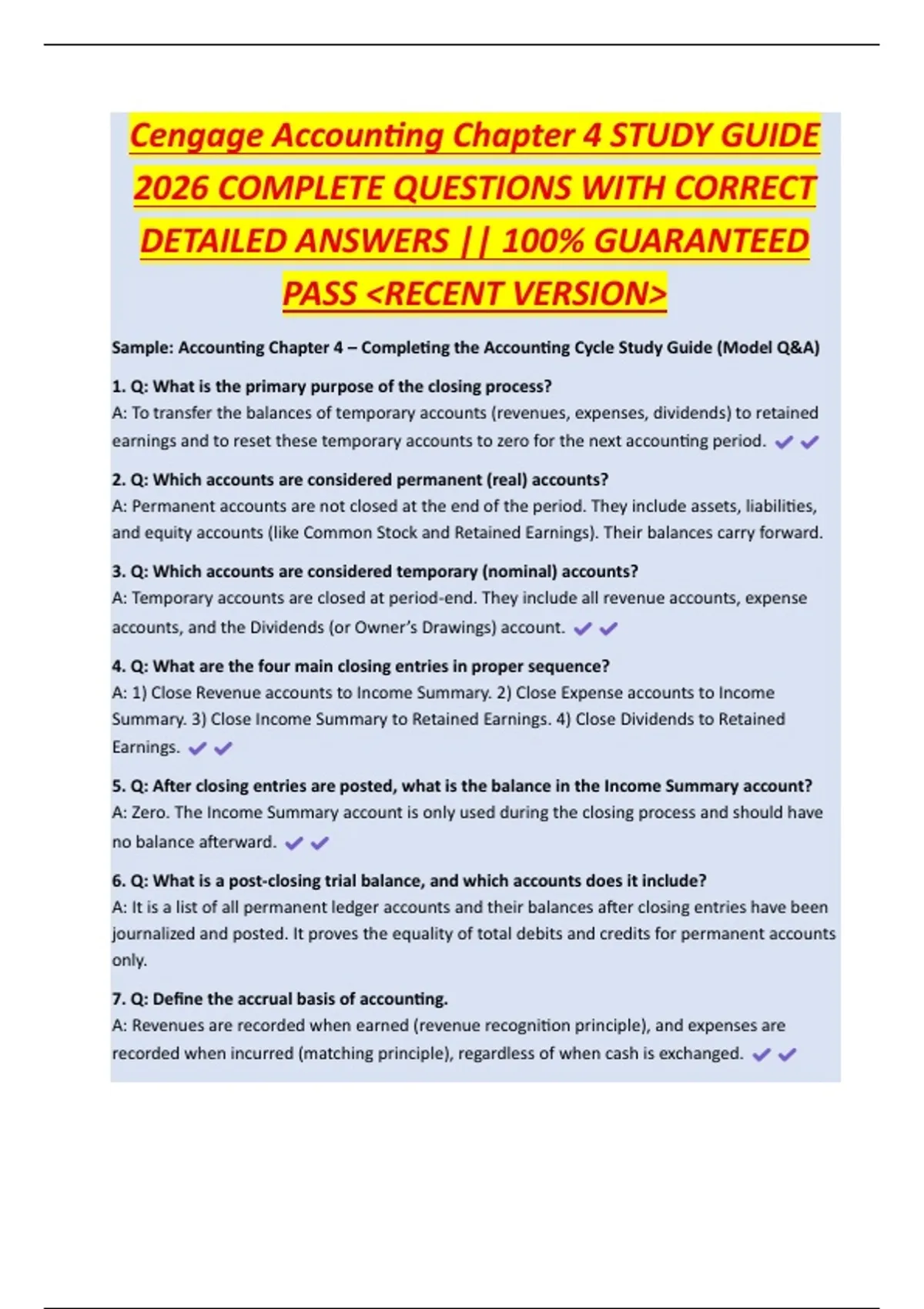 Cengage Accounting Chapter 4 STUDY GUIDE 2026 COMPLETE QUESTIONS WITH CORRECT DETAILED ANSWERS || 100% GUARANTEED PASS <RECENT VERSION>

Sample: Accounting Chapter 4 – Completing the Accounting Cycle Study Guide (Model Q&A)

1. Q: What is the primary purpose of the closing process?
A: To transfer the balances of temporary accounts (revenues, expenses, dividends) to retained earnings and to reset these temporary accounts to zero for the next accounting period. ✔✔

2. Q: Which accounts are considered permanent (real) accounts?
A: Permanent accounts are not closed at the end of the period. They include assets, liabilities, and equity accounts (like Common Stock and Retained Earnings). Their balances carry forward.

3. Q: Which accounts are considered temporary (nominal) accounts?
A: Temporary accounts are closed at period-end. They include all revenue accounts, expense accounts, and the Dividends (or Owner's Drawings) account. ✔✔

4. Q: What are the four main closing entries in proper sequence?
A: 1) Close Revenue accounts to Income Summary. 2) Close Expense accounts to Income Summary. 3) Close Income Summary to Retained Earnings. 4) Close Dividends to Retained Earnings. ✔✔

5. Q: After closing entries are posted, what is the balance in the Income Summary account?
A: Zero. The Income Summary account is only used during the closing process and should have no balance afterward. ✔✔

6. Q: What is a post-closing trial balance, and which accounts does it include?
A: It is a list of all permanent ledger accounts and their balances after closing entries have been journalized and posted. It proves the equality of total debits and credits for permanent accounts only.

7. Q: Define the accrual basis of accounting.
A: Revenues are recorded when earned (revenue recognition principle), and expenses are recorded when incurred (matching principle), regardless of when cash is exchanged. ✔✔